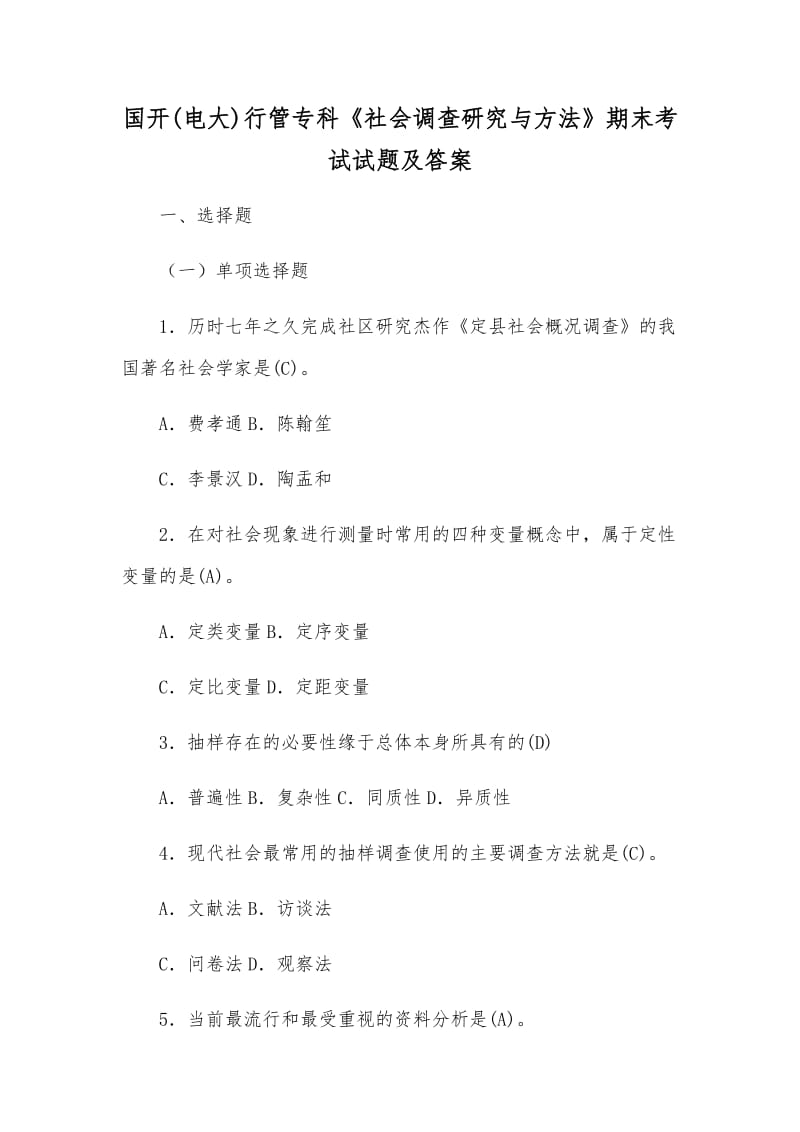 国开(电大)行管专科《社会调查研究与方法》期末考试试题及答案

一、选择题

（一）单项选择题

1．历时七年之久完成社区研究杰作《定县社会概况调查》的我国著名社会学家是(C)。

A．费孝通 B．陈翰笙

C．李景汉 D．陶孟和

2．在对社会现象进行测量时常用的四种变量概念中，属于定性变量的是(A)。

A．定类变量 B．定序变量

C．定比变量 D．定距变量

3．抽样存在的必要性缘于总体本身所具有的(D)

A．普遍性 B．复杂性 C．同质性 D．异质性

4．现代社会最常用的抽样调查使用的主要调查方法就是(C)。

A．文献法 B．访谈法

C．问卷法 D．观察法

5．当前最流行和最受重视的资料分析是(A)。